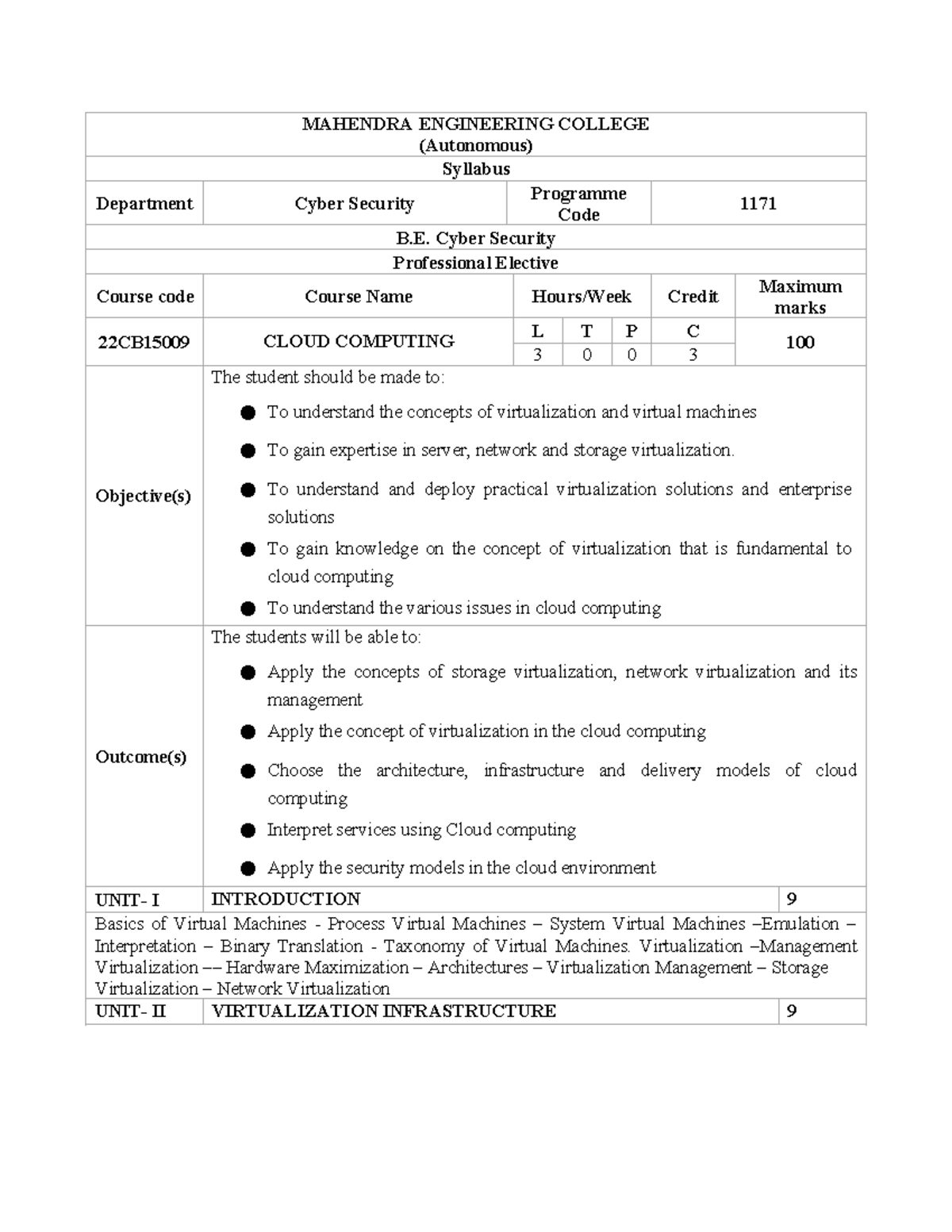 MAHENDRA ENGINEERING COLLEGE
(Autonomous)
Syllabus

| Department | Cyber Security | Programme Code | 1171 |
|---|---|---|---|

B.E. Cyber Security
Professional Elective

| Course code | Course Name | Hours/Week | | | Credit | Maximum marks |
|---|---|---|---|---|---|---|
| 22CB15009 | CLOUD COMPUTING | L | T | P | C | 100 |
| | | 3 | 0 | 0 | 3 | |

Objective(s)
The student should be made to:
● To understand the concepts of virtualization and virtual machines
● To gain expertise in server, network and storage virtualization.
● To understand and deploy practical virtualization solutions and enterprise solutions
● To gain knowledge on the concept of virtualization that is fundamental to cloud computing
● To understand the various issues in cloud computing

Outcome(s)
The students will be able to:
● Apply the concepts of storage virtualization, network virtualization and its management
● Apply the concept of virtualization in the cloud computing
● Choose the architecture, infrastructure and delivery models of cloud computing
● Interpret services using Cloud computing
● Apply the security models in the cloud environment

| UNIT- I | INTRODUCTION | 9 |
|---|---|---|

Basics of Virtual Machines - Process Virtual Machines – System Virtual Machines –Emulation – Interpretation – Binary Translation - Taxonomy of Virtual Machines. Virtualization –Management Virtualization –– Hardware Maximization – Architectures – Virtualization Management – Storage Virtualization – Network Virtualization

| UNIT- II | VIRTUALIZATION INFRASTRUCTURE | 9 |
|---|---|---|